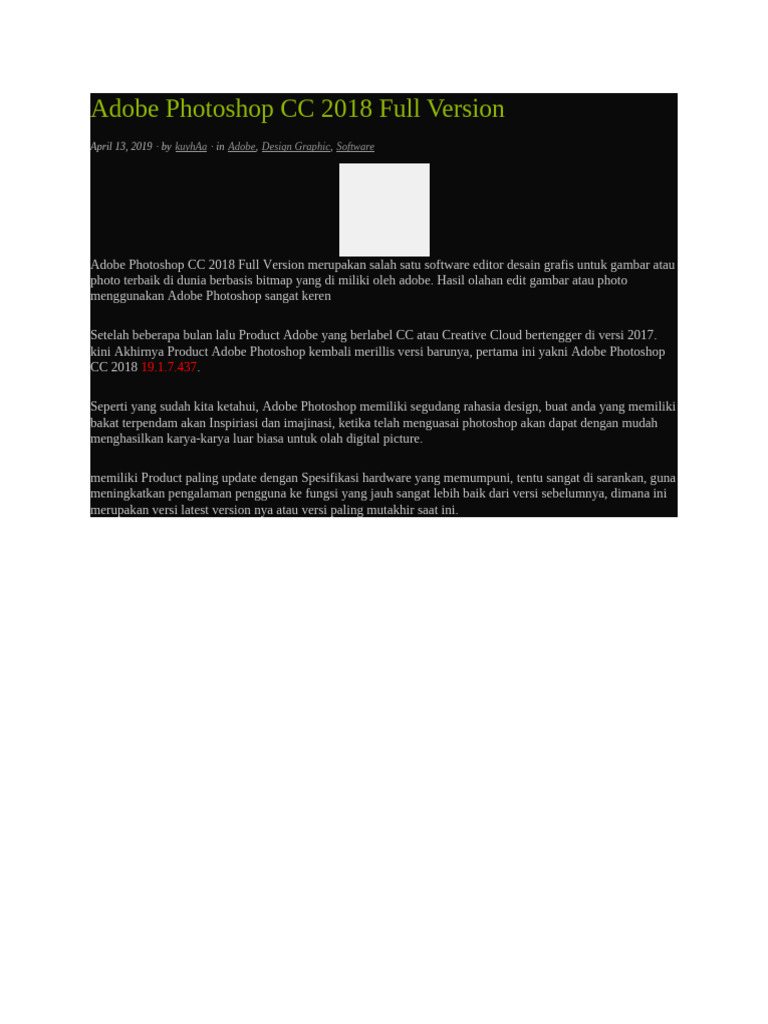 Adobe Photoshop CC 2018 Full Version

April 13, 2019 · by kuyhAa · in Adobe, Design Graphic, Software

Adobe Photoshop CC 2018 Full Version merupakan salah satu software editor desain grafis untuk gambar atau photo terbaik di dunia berbasis bitmap yang di miliki oleh adobe. Hasil olahan edit gambar atau photo menggunakan Adobe Photoshop sangat keren

Setelah beberapa bulan lalu Product Adobe yang berlabel CC atau Creative Cloud bertengger di versi 2017. kini Akhirnya Product Adobe Photoshop kembali merillis versi barunya, pertama ini yakni Adobe Photoshop CC 2018 19.1.7.437.

Seperti yang sudah kita ketahui, Adobe Photoshop memiliki segudang rahasia design, buat anda yang memiliki bakat terpendam akan Inspiriasi dan imajinasi, ketika telah menguasai photoshop akan dapat dengan mudah menghasilkan karya-karya luar biasa untuk olah digital picture.

memiliki Product paling update dengan Spesifikasi hardware yang memumpuni, tentu sangat di sarankan, guna meningkatkan pengalaman pengguna ke fungsi yang jauh sangat lebih baik dari versi sebelumnya, dimana ini merupakan versi latest version nya atau versi paling mutakhir saat ini.